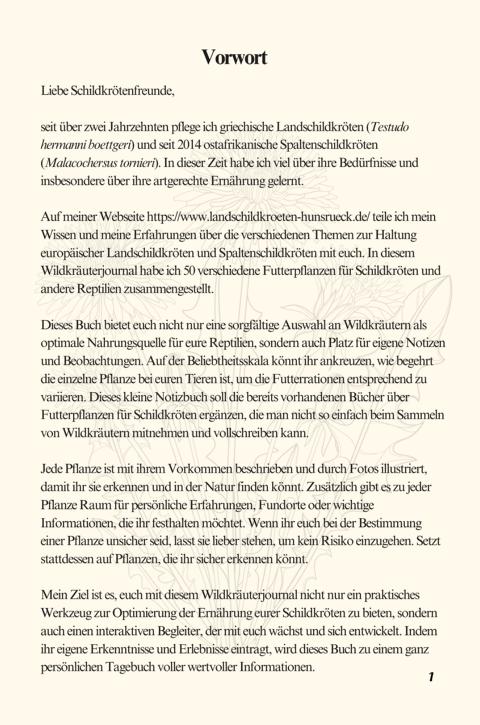 Vorwort

Liebe Schildkrötenfreunde,

seit über zwei Jahrzehnten pflege ich griechische Landschildkröten (Testudo hermanni boettgeri) und seit 2014 ostafrikanische Spaltenschildkröten (Malacochersus tornieri). In dieser Zeit habe ich viel über ihre Bedürfnisse und insbesondere über ihre artgerechte Ernährung gelernt.

Auf meiner Webseite https://www.landschildkroeten-hunsrueck.de/ teile ich mein Wissen und meine Erfahrungen über die verschiedenen Themen zur Haltung europäischer Landschildkröten und Spaltenschildkröten mit euch. In diesem Wildkräuterjournal habe ich 50 verschiedene Futterpflanzen für Schildkröten und andere Reptilien zusammengestellt.

Dieses Buch bietet euch nicht nur eine sorgfältige Auswahl an Wildkräutern als optimale Nahrungsquelle für eure Reptilien, sondern auch Platz für eigene Notizen und Beobachtungen. Auf der Beliebtheitsskala könnt ihr ankreuzen, wie begehrt die einzelne Pflanze bei euren Tieren ist, um die Futterrationen entsprechend zu variieren. Dieses kleine Notizbuch soll die bereits vorhandenen Bücher über Futterpflanzen für Schildkröten ergänzen, die man nicht so einfach beim Sammeln von Wildkräutern mitnehmen und vollschreiben kann.

Jede Pflanze ist mit ihrem Vorkommen beschrieben und durch Fotos illustriert, damit ihr sie erkennen und in der Natur finden könnt. Zusätzlich gibt es zu jeder Pflanze Raum für persönliche Erfahrungen, Fundorte oder wichtige Informationen, die ihr festhalten möchtet. Wenn ihr euch bei der Bestimmung einer Pflanze unsicher seid, lasst sie lieber stehen, um kein Risiko einzugehen. Setzt stattdessen auf Pflanzen, die ihr sicher erkennen könnt.

Mein Ziel ist es, euch mit diesem Wildkräuterjournal nicht nur ein praktisches Werkzeug zur Optimierung der Ernährung eurer Schildkröten zu bieten, sondern auch einen interaktiven Begleiter, der mit euch wächst und sich entwickelt. Indem ihr eigene Erkenntnisse und Erlebnisse eintragt, wird dieses Buch zu einem ganz persönlichen Tagebuch voller wertvoller Informationen.

1